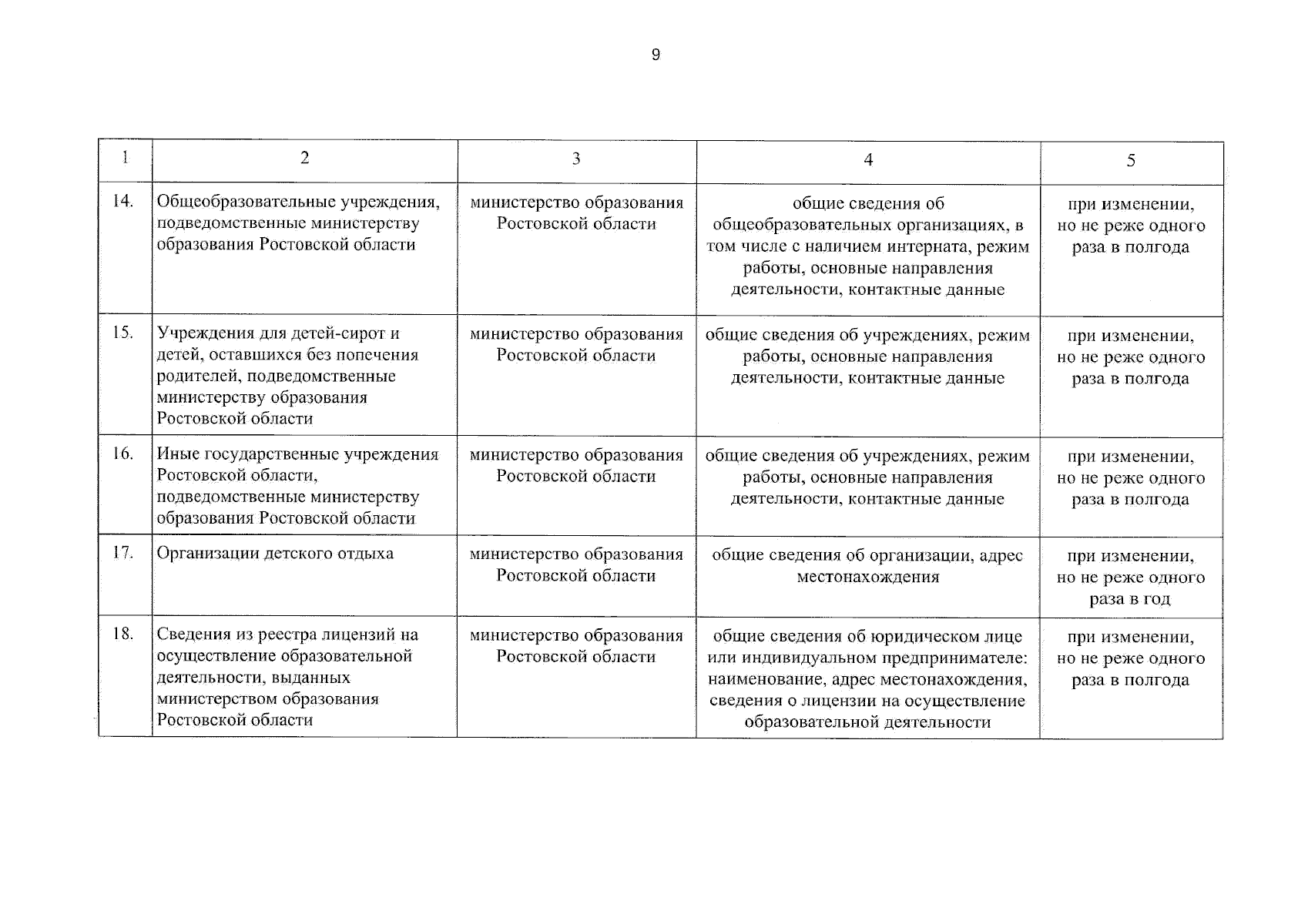 9

| 1 | 2 | 3 | 4 | 5 |
|---|---|---|---|---|
| 14. | Общеобразовательные учреждения, подведомственные министерству образования Ростовской области | министерство образования Ростовской области | общие сведения об общеобразовательных организациях, в том числе с наличием интерната, режим работы, основные направления деятельности, контактные данные | при изменении, но не реже одного раза в полгода |
| 15. | Учреждения для детей-сирот и детей, оставшихся без попечения родителей, подведомственные министерству образования Ростовской области | министерство образования Ростовской области | общие сведения об учреждениях, режим работы, основные направления деятельности, контактные данные | при изменении, но не реже одного раза в полгода |
| 16. | Иные государственные учреждения Ростовской области, подведомственные министерству образования Ростовской области | министерство образования Ростовской области | общие сведения об учреждениях, режим работы, основные направления деятельности, контактные данные | при изменении, но не реже одного раза в полгода |
| 17. | Организации детского отдыха | министерство образования Ростовской области | общие сведения об организации, адрес местонахождения | при изменении, но не реже одного раза в год |
| 18. | Сведения из реестра лицензий на осуществление образовательной деятельности, выданных министерством образования Ростовской области | министерство образования Ростовской области | общие сведения об юридическом лице или индивидуальном предпринимателе: наименование, адрес местонахождения, сведения о лицензии на осуществление образовательной деятельности | при изменении, но не реже одного раза в полгода |